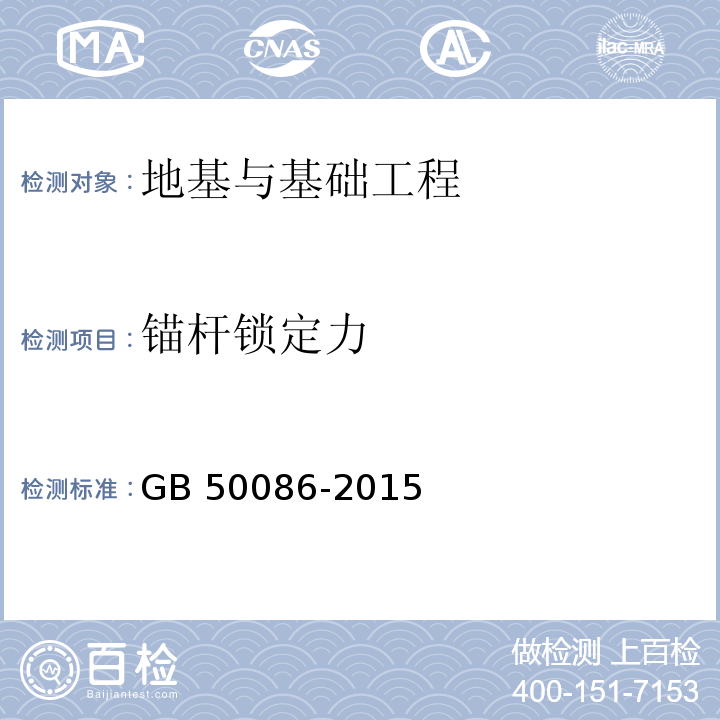 MA CNAS AL ilac-MRA

检测对象：地基与基础工程

检测项目：锚杆锁定力

检测标准：GB 50086-2015

百检
Baijiantest.com

做检测 上百检
400-151-7153